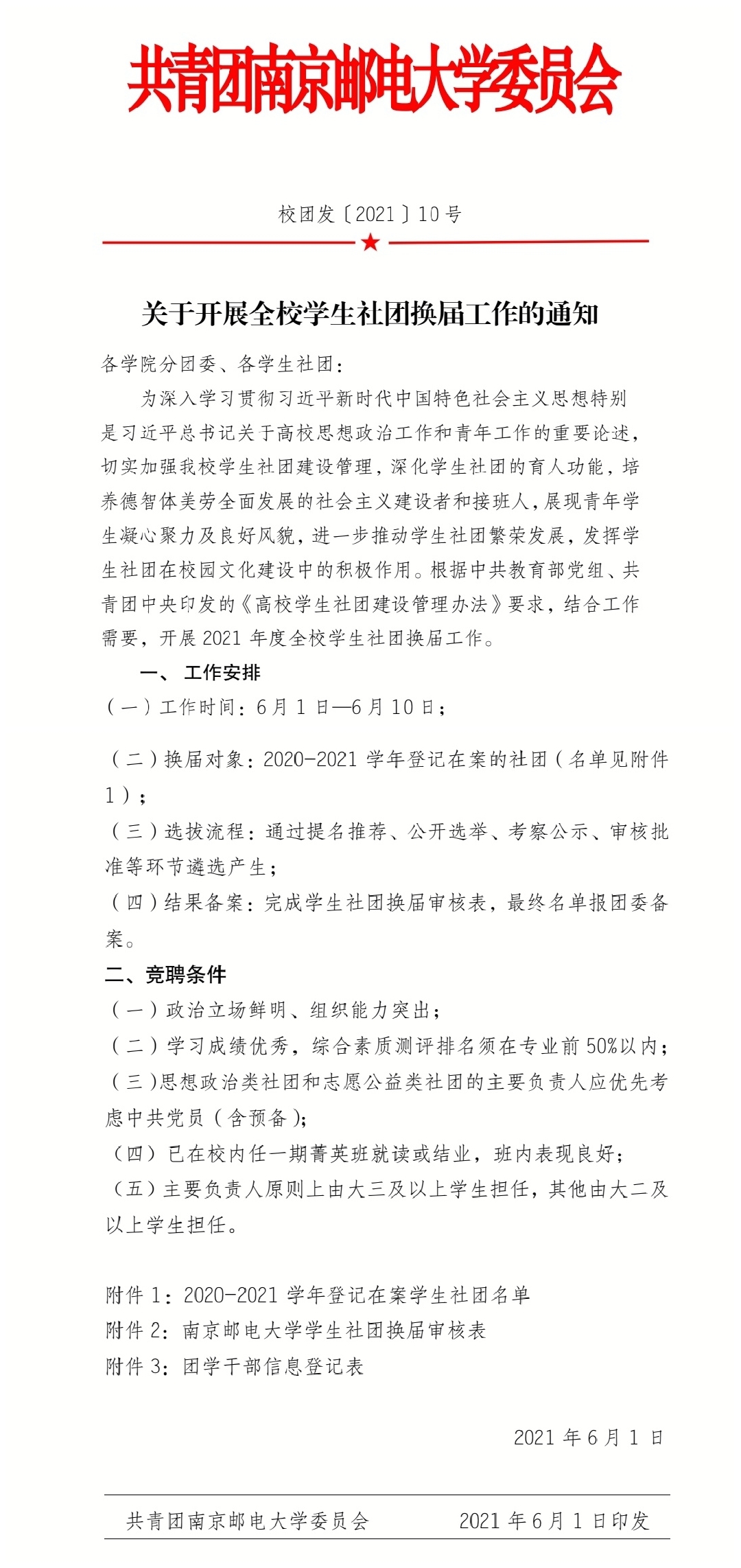 共青团南京邮电大学委员会

校团发〔2021〕10号

关于开展全校学生社团换届工作的通知

各学院分团委、各学生社团：

为深入学习贯彻习近平新时代中国特色社会主义思想特别是习近平总书记关于高校思想政治工作和青年工作的重要论述，切实加强我校学生社团建设管理，深化学生社团的育人功能，培养德智体美劳全面发展的社会主义建设者和接班人，展现青年学生凝心聚力及良好风貌，进一步推动学生社团繁荣发展，发挥学生社团在校园文化建设中的积极作用。根据中共教育部党组、共青团中央印发的《高校学生社团建设管理办法》要求，结合工作需要，开展2021年度全校学生社团换届工作。

一、工作安排

（一）工作时间：6月1日—6月10日；

（二）换届对象：2020-2021学年登记在案的社团（名单见附件1）；

（三）选拔流程：通过提名推荐、公开选举、考察公示、审核批准等环节遴选产生；

（四）结果备案：完成学生社团换届审核表，最终名单报团委备案。

二、竞聘条件

（一）政治立场鲜明、组织能力突出；

（二）学习成绩优秀，综合素质测评排名须在专业前50%以内；

（三）思想政治类社团和志愿公益类社团的主要负责人应优先考虑中共党员（含预备）；

（四）已在校内任一期菁英班就读或结业，班内表现良好；

（五）主要负责人原则上由大三及以上学生担任，其他由大二及以上学生担任。

附件1：2020-2021学年登记在案学生社团名单

附件2：南京邮电大学学生社团换届审核表

附件3：团学干部信息登记表

2021年6月1日

共青团南京邮电大学委员会　　2021年6月1日印发